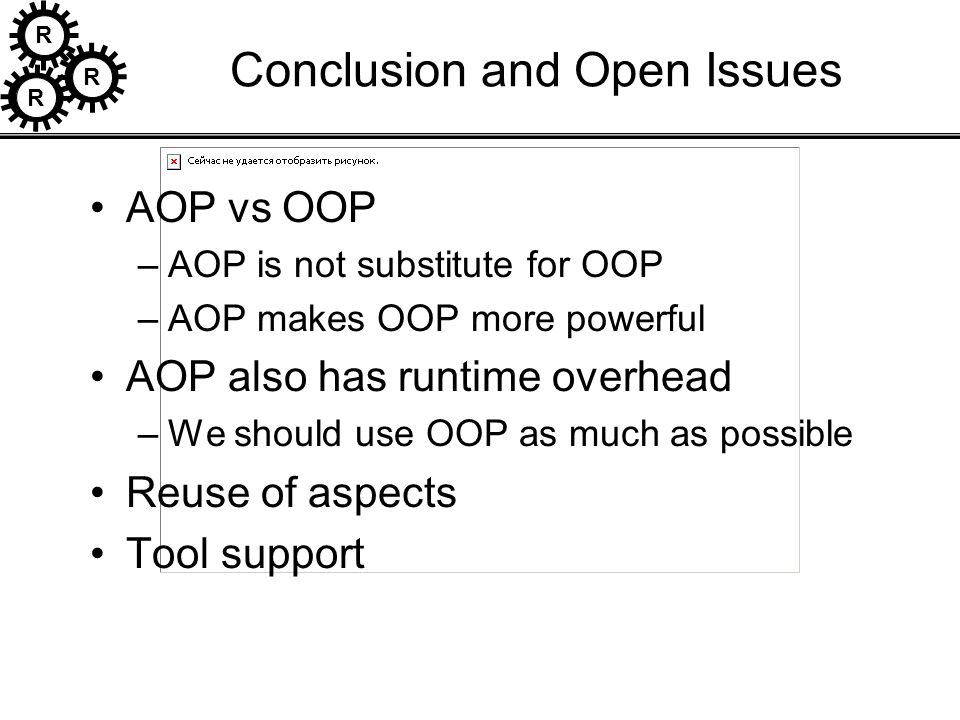 R
R
R

Conclusion and Open Issues

Сейчас не удается отобразить рисунок.

• AOP vs OOP
– AOP is not substitute for OOP
– AOP makes OOP more powerful
• AOP also has runtime overhead
– We should use OOP as much as possible
• Reuse of aspects
• Tool support